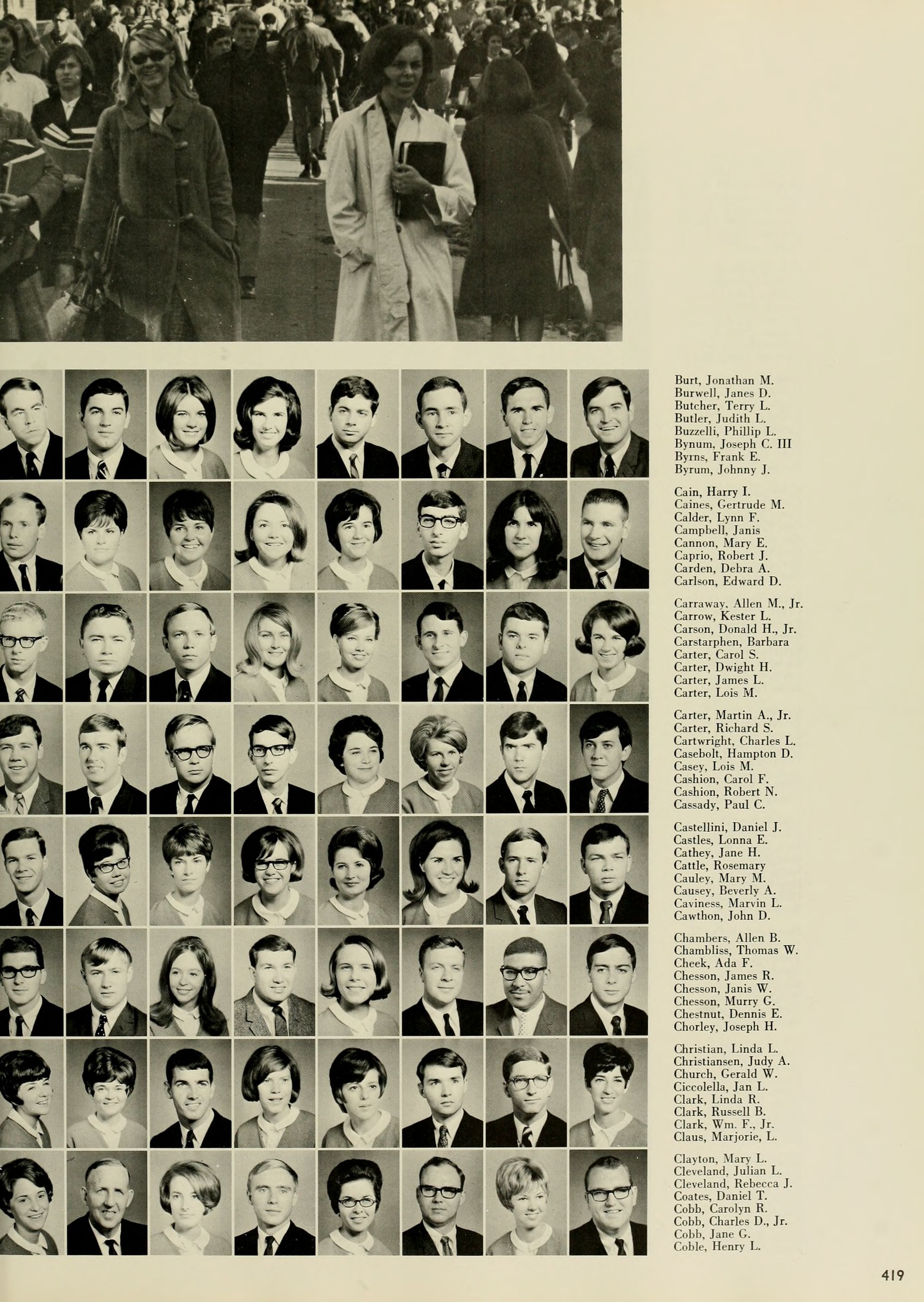 Burt, Jonathan M.
Burwell, Janes D.
Butcher, Terry L.
Butler, Judith L.
Buzzelli, Phillip L.
Bynum, Joseph C. III
Byrns, Frank E.
Byrum, Johnny J.

Cain, Harry I.
Caines, Gertrude M.
Calder, Lynn F.
Campbell, Janis
Cannon, Mary E.
Caprio, Robert J.
Carden, Debra A.
Carlson, Edward D.

Carraway, Allen M., Jr.
Carrow, Kester L.
Carson, Donald H., Jr.
Carstarphen, Barbara
Carter, Carol S.
Carter, Dwight H.
Carter, James L.
Carter, Lois M.

Carter, Martin A., Jr.
Carter, Richard S.
Cartwright, Charles L.
Casebolt, Hampton D.
Casey, Lois M.
Cashion, Carol F.
Cashion, Robert N.
Cassady, Paul C.

Castellini, Daniel J.
Castles, Lonna E.
Cathey, Jane H.
Cattle, Rosemary
Cauley, Mary M.
Causey, Beverly A.
Caviness, Marvin L.
Cawthon, John D.

Chambers, Allen B.
Chambliss, Thomas W.
Cheek, Ada F.
Chesson, James R.
Chesson, Janis W.
Chesson, Murry G.
Chestnut, Dennis E.
Chorley, Joseph H.

Christian, Linda L.
Christiansen, Judy A.
Church, Gerald W.
Ciccolella, Jan L.
Clark, Linda R.
Clark, Russell B.
Clark, Wm. F., Jr.
Claus, Marjorie, L.

Clayton, Mary L.
Cleveland, Julian L.
Cleveland, Rebecca J.
Coates, Daniel T.
Cobb, Carolyn R.
Cobb, Charles D., Jr.
Cobb, Jane G.
Coble, Henry L.

419